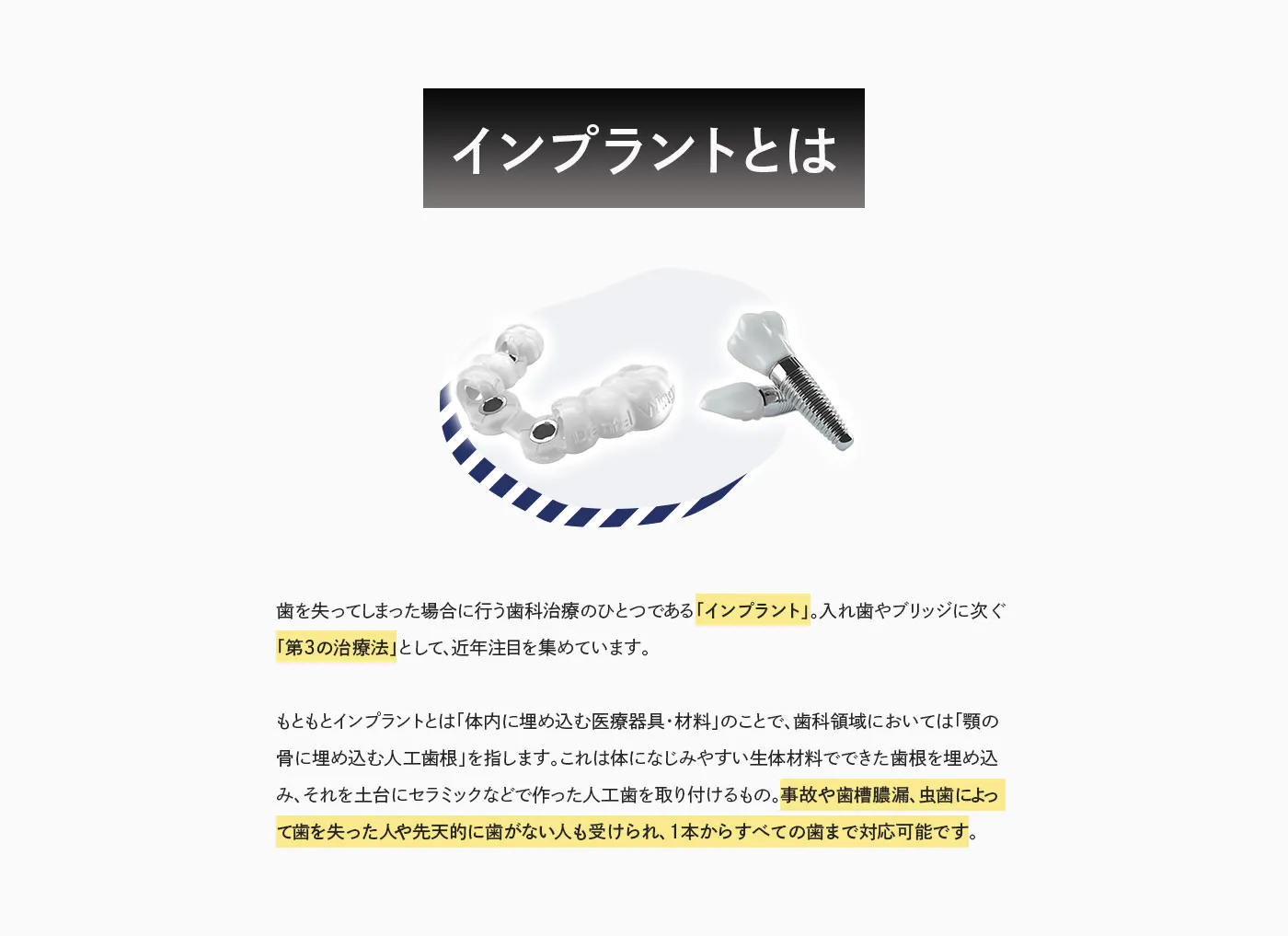 インプラントとは

歯を失ってしまった場合に行う歯科治療のひとつである「インプラント」。入れ歯やブリッジに次ぐ「第3の治療法」として、近年注目を集めています。

もともとインプラントとは「体内に埋め込む医療器具・材料」のことで、歯科領域においては「顎の骨に埋め込む人工歯根」を指します。これは体になじみやすい生体材料でできた歯根を埋め込み、それを土台にセラミックなどで作った人工歯を取り付けるもの。事故や歯槽膿漏、虫歯によって歯を失った人や先天的に歯がない人も受けられ、1本からすべての歯まで対応可能です。